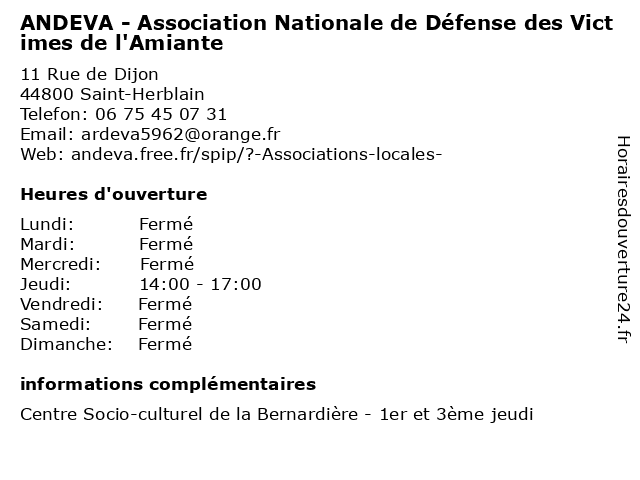 ANDEVA - Association Nationale de Défense des Victimes de l'Amiante

11 Rue de Dijon
44800 Saint-Herblain
Telefon: 06 75 45 07 31
Email: ardeva5962@orange.fr
Web: andeva.free.fr/spip/?-Associations-locales-

Heures d'ouverture

| | |
|---|---|
| Lundi: | Fermé |
| Mardi: | Fermé |
| Mercredi: | Fermé |
| Jeudi: | 14:00 - 17:00 |
| Vendredi: | Fermé |
| Samedi: | Fermé |
| Dimanche: | Fermé |

informations complémentaires

Centre Socio-culturel de la Bernardière - 1er et 3ème jeudi

Horairesdouverture24.fr